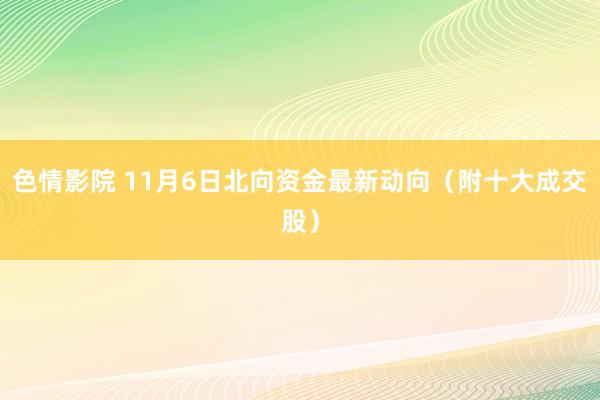 色情影院 11月6日北向资金最新动向（附十大成交股）